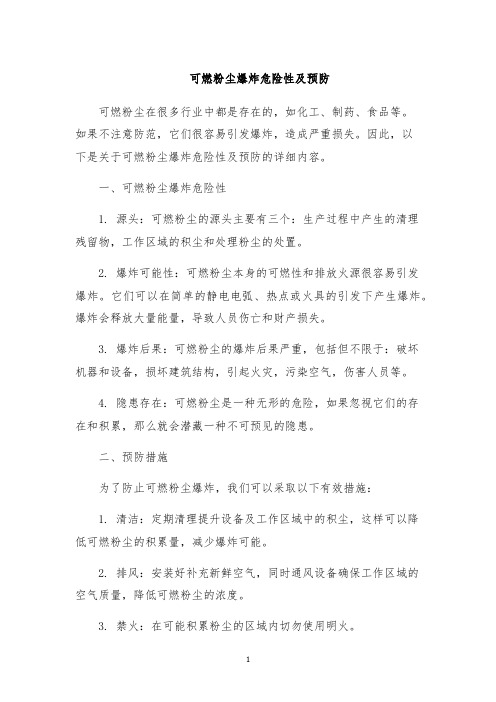 可燃粉尘爆炸危险性及预防

可燃粉尘在很多行业中都是存在的，如化工、制药、食品等。如果不注意防范，它们很容易引发爆炸，造成严重损失。因此，以下是关于可燃粉尘爆炸危险性及预防的详细内容。

一、可燃粉尘爆炸危险性

1. 源头：可燃粉尘的源头主要有三个：生产过程中产生的清理残留物，工作区域的积尘和处理粉尘的处置。

2. 爆炸可能性：可燃粉尘本身的可燃性和排放火源很容易引发爆炸。它们可以在简单的静电电弧、热点或火具的引发下产生爆炸。爆炸会释放大量能量，导致人员伤亡和财产损失。

3. 爆炸后果：可燃粉尘的爆炸后果严重，包括但不限于：破坏机器和设备，损坏建筑结构，引起火灾，污染空气，伤害人员等。

4. 隐患存在：可燃粉尘是一种无形的危险，如果忽视它们的存在和积累，那么就会潜藏一种不可预见的隐患。

二、预防措施

为了防止可燃粉尘爆炸，我们可以采取以下有效措施：

1. 清洁：定期清理提升设备及工作区域中的积尘，这样可以降低可燃粉尘的积累量，减少爆炸可能。

2. 排风：安装好补充新鲜空气，同时通风设备确保工作区域的空气质量，降低可燃粉尘的浓度。

3. 禁火：在可能积累粉尘的区域内切勿使用明火。

1